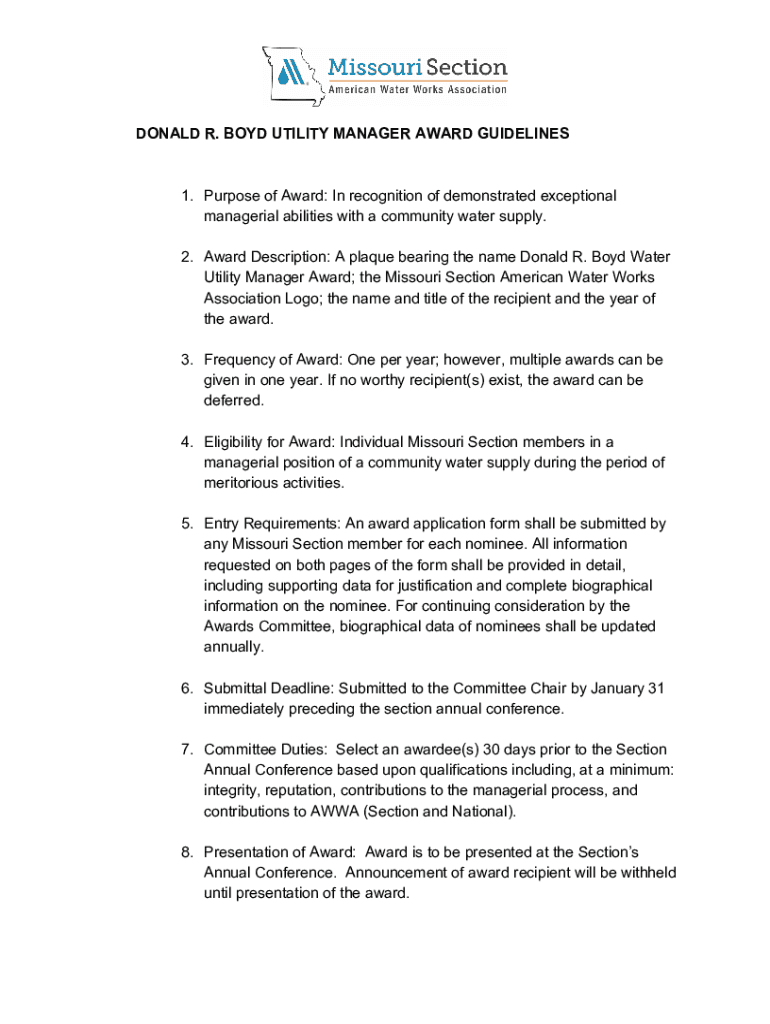 Missouri Section
American Water Works Association

DONALD R. BOYD UTILITY MANAGER AWARD GUIDELINES

1. Purpose of Award: In recognition of demonstrated exceptional managerial abilities with a community water supply.

2. Award Description: A plaque bearing the name Donald R. Boyd Water Utility Manager Award; the Missouri Section American Water Works Association Logo; the name and title of the recipient and the year of the award.

3. Frequency of Award: One per year; however, multiple awards can be given in one year. If no worthy recipient(s) exist, the award can be deferred.

4. Eligibility for Award: Individual Missouri Section members in a managerial position of a community water supply during the period of meritorious activities.

5. Entry Requirements: An award application form shall be submitted by any Missouri Section member for each nominee. All information requested on both pages of the form shall be provided in detail, including supporting data for justification and complete biographical information on the nominee. For continuing consideration by the Awards Committee, biographical data of nominees shall be updated annually.

6. Submittal Deadline: Submitted to the Committee Chair by January 31 immediately preceding the section annual conference.

7. Committee Duties: Select an awardee(s) 30 days prior to the Section Annual Conference based upon qualifications including, at a minimum: integrity, reputation, contributions to the managerial process, and contributions to AWWA (Section and National).

8. Presentation of Award: Award is to be presented at the Section's Annual Conference. Announcement of award recipient will be withheld until presentation of the award.